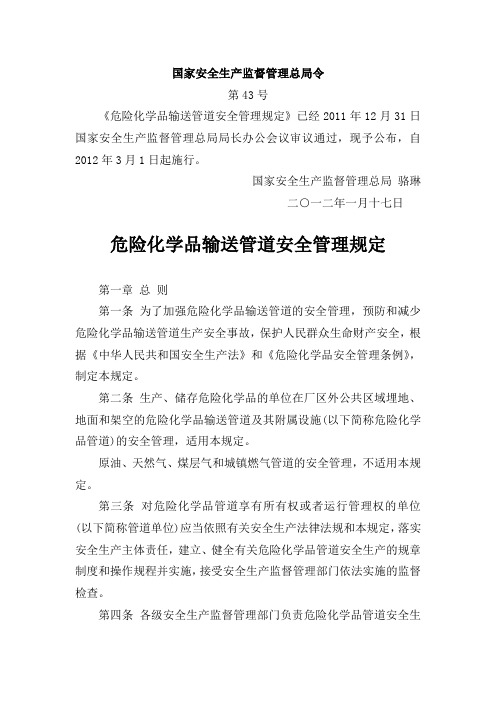 国家安全生产监督管理总局令

第 43 号

《危险化学品输送管道安全管理规定》已经 2011 年 12 月 31 日国家安全生产监督管理总局局长办公会议审议通过，现予公布，自 2012 年 3 月 1 日起施行。

国家安全生产监督管理总局 骆琳

二〇一二年一月十七日

危险化学品输送管道安全管理规定

第一章 总 则

第一条 为了加强危险化学品输送管道的安全管理，预防和减少危险化学品输送管道生产安全事故，保护人民群众生命财产安全，根据《中华人民共和国安全生产法》和《危险化学品安全管理条例》，制定本规定。

第二条 生产、储存危险化学品的单位在厂区外公共区域埋地、地面和架空的危险化学品输送管道及其附属设施(以下简称危险化学品管道)的安全管理，适用本规定。

原油、天然气、煤层气和城镇燃气管道的安全管理，不适用本规定。

第三条 对危险化学品管道享有所有权或者运行管理权的单位(以下简称管道单位)应当依照有关安全生产法律法规和本规定，落实安全生产主体责任，建立、健全有关危险化学品管道安全生产的规章制度和操作规程并实施，接受安全生产监督管理部门依法实施的监督检查。

第四条 各级安全生产监督管理部门负责危险化学品管道安全生